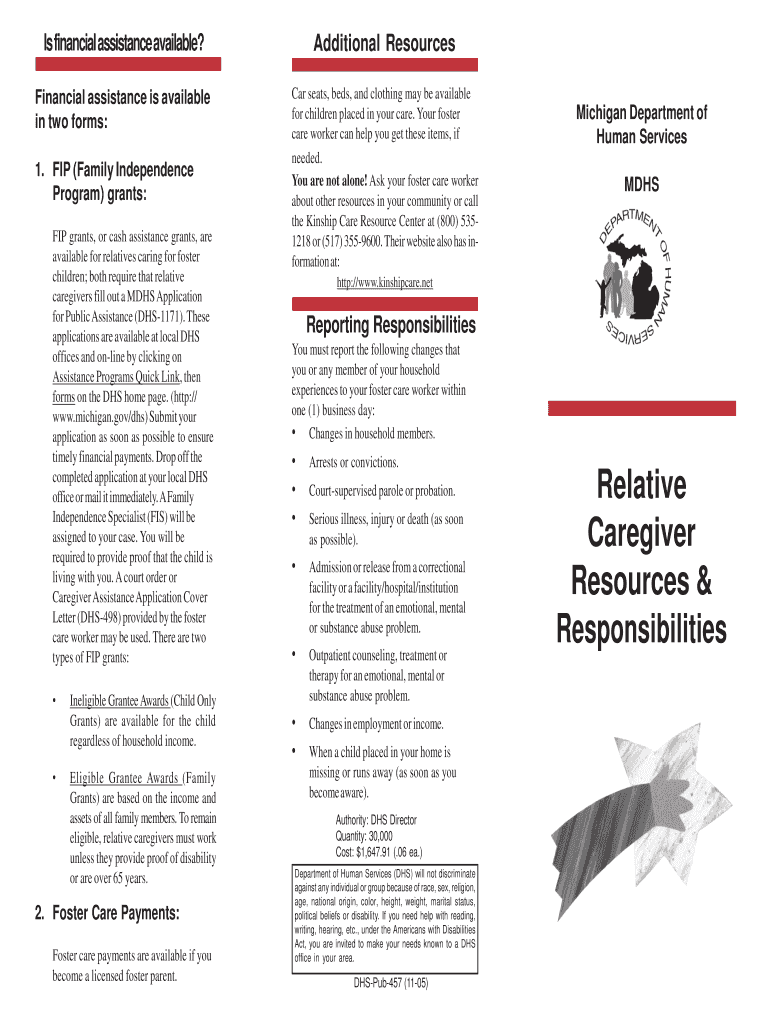 Is financial assistance available?

Financial assistance is available in two forms:

1. FIP (Family Independence Program) grants:

FIP grants, or cash assistance grants, are available for relatives caring for foster children; both require that relative caregivers fill out a MDHS Application for Public Assistance (DHS-1171). These applications are available at local DHS offices and on-line by clicking on Assistance Programs Quick Link, then forms on the DHS home page. (http://www.michigan.gov/dhs) Submit your application as soon as possible to ensure timely financial payments. Drop off the completed application at your local DHS office or mail it immediately. A Family Independence Specialist (FIS) will be assigned to your case. You will be required to provide proof that the child is living with you. A court order or Caregiver Assistance Application Cover Letter (DHS-498) provided by the foster care worker may be used. There are two types of FIP grants:

• Ineligible Grantee Awards (Child Only Grants) are available for the child regardless of household income.

• Eligible Grantee Awards (Family Grants) are based on the income and assets of all family members. To remain eligible, relative caregivers must work unless they provide proof of disability or are over 65 years.

2. Foster Care Payments:

Foster care payments are available if you become a licensed foster parent.

Additional Resources

Car seats, beds, and clothing may be available for children placed in your care. Your foster care worker can help you get these items, if needed.

You are not alone! Ask your foster care worker about other resources in your community or call the Kinship Care Resource Center at (800) 535-1218 or (517) 355-9600. Their website also has information at:

http://www.kinshipcare.net

Reporting Responsibilities

You must report the following changes that you or any member of your household experiences to your foster care worker within one (1) business day:

• Changes in household members.

• Arrests or convictions.

• Court-supervised parole or probation.

• Serious illness, injury or death (as soon as possible).

• Admission or release from a correctional facility or a facility/hospital/institution for the treatment of an emotional, mental or substance abuse problem.

• Outpatient counseling, treatment or therapy for an emotional, mental or substance abuse problem.

• Changes in employment or income.

• When a child placed in your home is missing or runs away (as soon as you become aware).

Authority: DHS Director
Quantity: 30,000
Cost: $1,647.91 (.06 ea.)

Department of Human Services (DHS) will not discriminate against any individual or group because of race, sex, religion, age, national origin, color, height, weight, marital status, political beliefs or disability. If you need help with reading, writing, hearing, etc., under the Americans with Disabilities Act, you are invited to make your needs known to a DHS office in your area.

DHS-Pub-457 (11-05)

Michigan Department of Human Services

MDHS

DEPARTMENT OF HUMAN SERVICES

Relative Caregiver Resources & Responsibilities